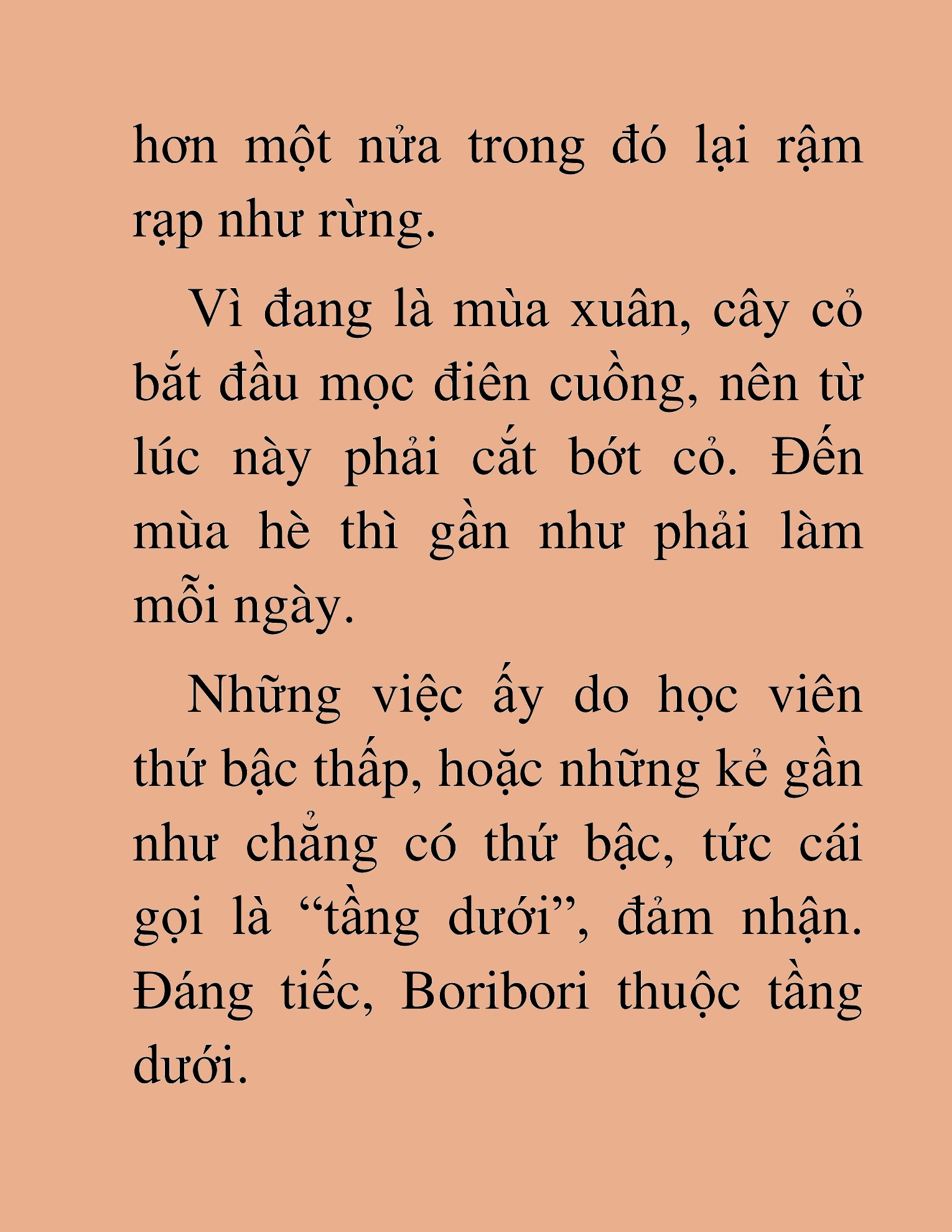 hơn một nửa trong đó lại rậm rạp như rừng.

Vì đang là mùa xuân, cây cỏ bắt đầu mọc điên cuồng, nên từ lúc này phải cắt bớt cỏ. Đến mùa hè thì gần như phải làm mỗi ngày.

Những việc ấy do học viên thứ bậc thấp, hoặc những kẻ gần như chẳng có thứ bậc, tức cái gọi là “tầng dưới”, đảm nhận. Đáng tiếc, Boribori thuộc tầng dưới.